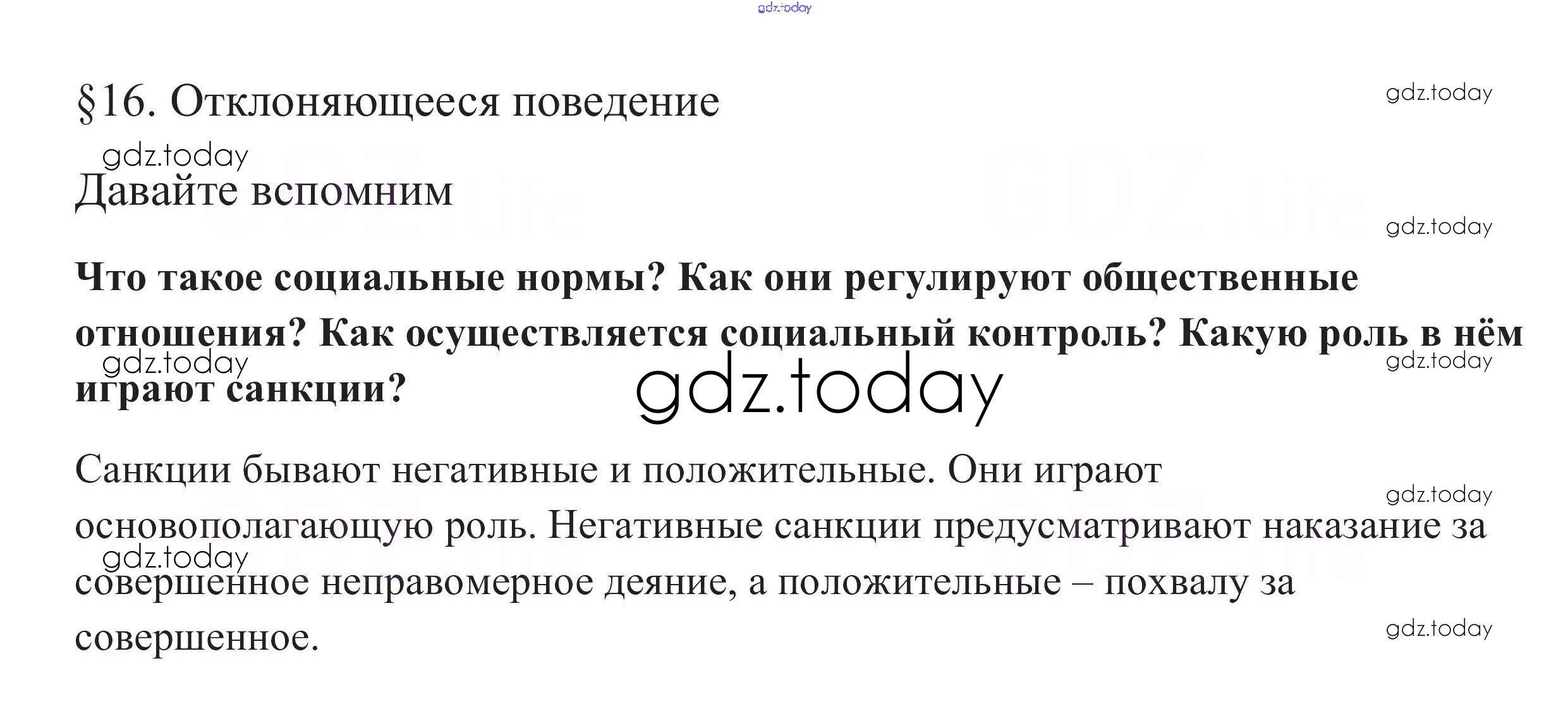 gdz.today

§16. Отклоняющееся поведение

gdz.today

gdz.today

Давайте вспомним

gdz.today

Что такое социальные нормы? Как они регулируют общественные отношения? Как осуществляется социальный контроль? Какую роль в нём играют санкции?

gdz.today

gdz.today

gdz.today

Санкции бывают негативные и положительные. Они играют основополагающую роль. Негативные санкции предусматривают наказание за совершенное неправомерное деяние, а положительные – похвалу за совершенное.

gdz.today

gdz.today

gdz.today